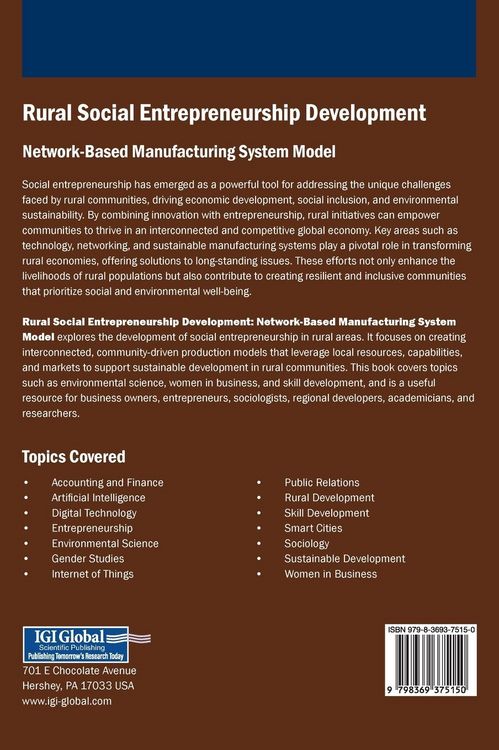 Rural Social Entrepreneurship Development

Network-Based Manufacturing System Model

Social entrepreneurship has emerged as a powerful tool for addressing the unique challenges faced by rural communities, driving economic development, social inclusion, and environmental sustainability. By combining innovation with entrepreneurship, rural initiatives can empower communities to thrive in an interconnected and competitive global economy. Key areas such as technology, networking, and sustainable manufacturing systems play a pivotal role in transforming rural economies, offering solutions to long-standing issues. These efforts not only enhance the livelihoods of rural populations but also contribute to creating resilient and inclusive communities that prioritize social and environmental well-being.

Rural Social Entrepreneurship Development: Network-Based Manufacturing System Model explores the development of social entrepreneurship in rural areas. It focuses on creating interconnected, community-driven production models that leverage local resources, capabilities, and markets to support sustainable development in rural communities. This book covers topics such as environmental science, women in business, and skill development, and is a useful resource for business owners, entrepreneurs, sociologists, regional developers, academicians, and researchers.

Topics Covered

• Accounting and Finance
• Artificial Intelligence
• Digital Technology
• Entrepreneurship
• Environmental Science
• Gender Studies
• Internet of Things

• Public Relations
• Rural Development
• Skill Development
• Smart Cities
• Sociology
• Sustainable Development
• Women in Business

IGI Global
Scientific Publishing
Publishing Tomorrow's Research Today

701 E Chocolate Avenue
Hershey, PA 17033 USA
www.igi-global.com

ISBN 979-8-3693-7515-0

9 798369 375150